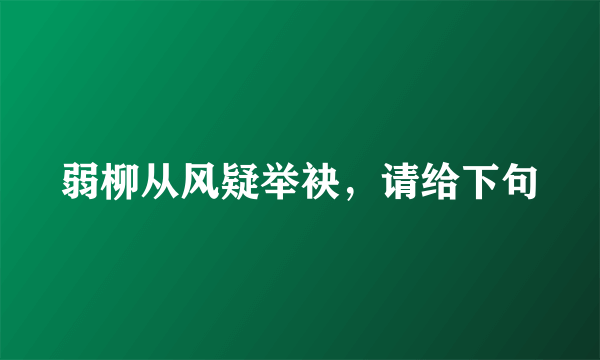 弱柳从风疑举袂，请给下句